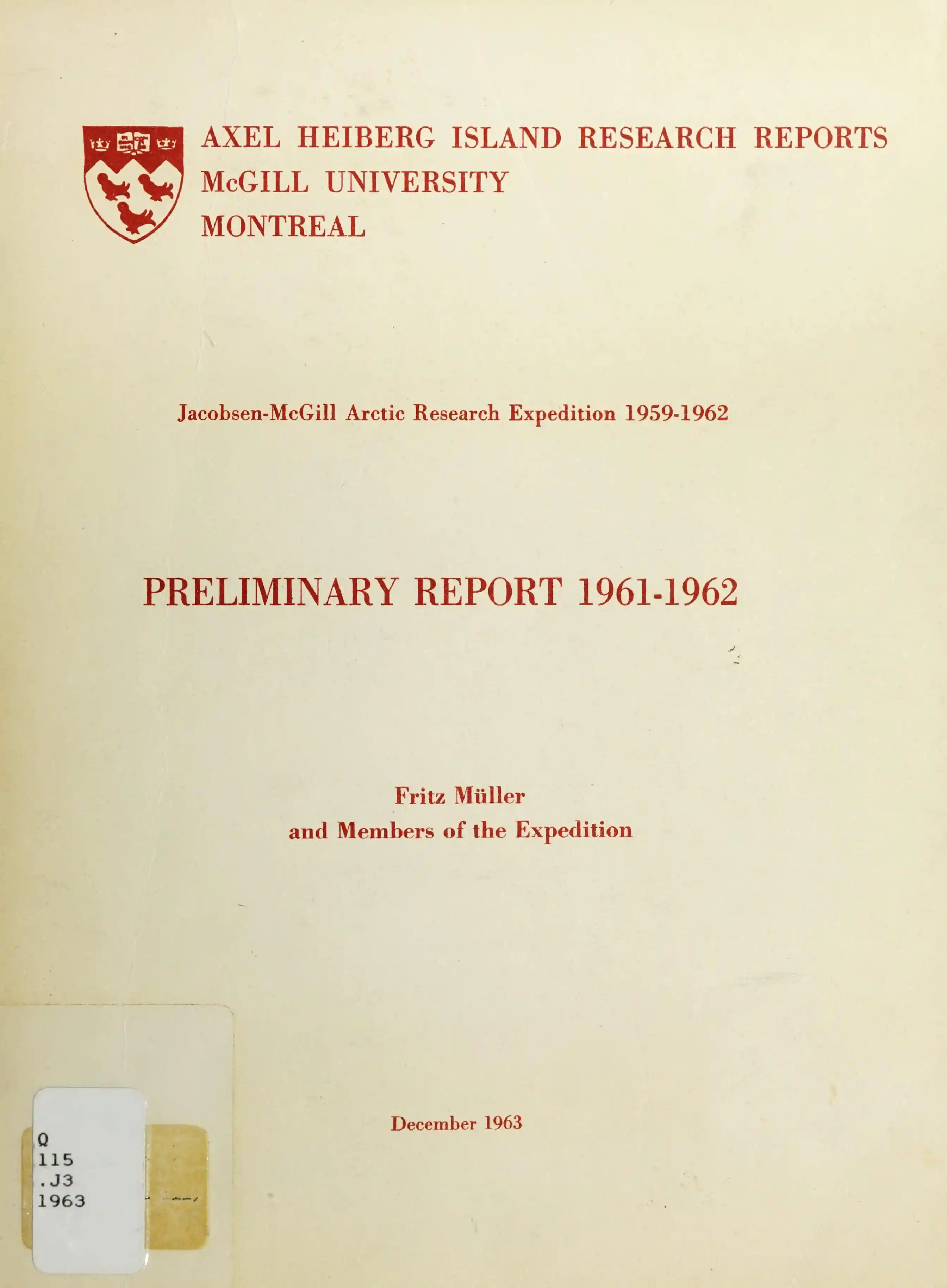 AXEL HEIBERG ISLAND RESEARCH REPORTS
McGILL UNIVERSITY
MONTREAL

Jacobsen-McGill Arctic Research Expedition 1959-1962

PRELIMINARY REPORT 1961-1962

Fritz Müller
and Members of the Expedition

December 1963

Q
115
.J3
1963